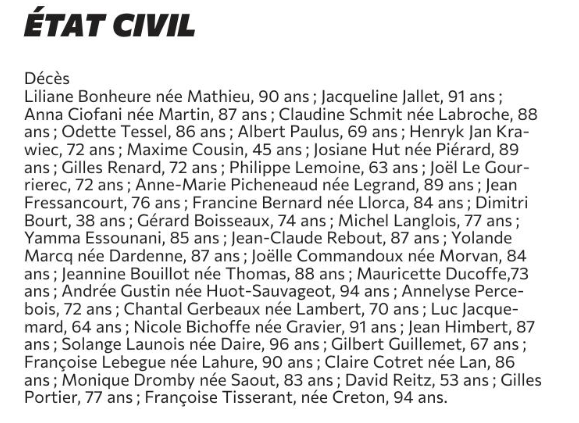 ÉTAT CIVIL

Décès
Liliane Bonheure née Mathieu, 90 ans ; Jacqueline Jallet, 91 ans ; Anna Ciofani née Martin, 87 ans ; Claudine Schmit née Labroche, 88 ans ; Odette Tessel, 86 ans ; Albert Paulus, 69 ans ; Henryk Jan Krawiec, 72 ans ; Maxime Cousin, 45 ans ; Josiane Hut née Piérard, 89 ans ; Gilles Renard, 72 ans ; Philippe Lemoine, 63 ans ; Joël Le Gourrierec, 72 ans ; Anne-Marie Picheneaud née Legrand, 89 ans ; Jean Fressancourt, 76 ans ; Francine Bernard née Llorca, 84 ans ; Dimitri Bourt, 38 ans ; Gérard Boisseaux, 74 ans ; Michel Langlois, 77 ans ; Yamma Essounani, 85 ans ; Jean-Claude Rebout, 87 ans ; Yolande Marcq née Dardenne, 87 ans ; Joëlle Commandoux née Morvan, 84 ans ; Jeannine Bouillot née Thomas, 88 ans ; Mauricette Ducoffe,73 ans ; Andrée Gustin née Huot-Sauvageot, 94 ans ; Annelyse Percebois, 72 ans ; Chantal Gerbeaux née Lambert, 70 ans ; Luc Jacquemard, 64 ans ; Nicole Bichoffe née Gravier, 91 ans ; Jean Himbert, 87 ans ; Solange Launois née Daire, 96 ans ; Gilbert Guillemet, 67 ans ; Françoise Lebegue née Lahure, 90 ans ; Claire Cotret née Lan, 86 ans ; Monique Dromby née Saout, 83 ans ; David Reitz, 53 ans ; Gilles Portier, 77 ans ; Françoise Tisserant, née Creton, 94 ans.